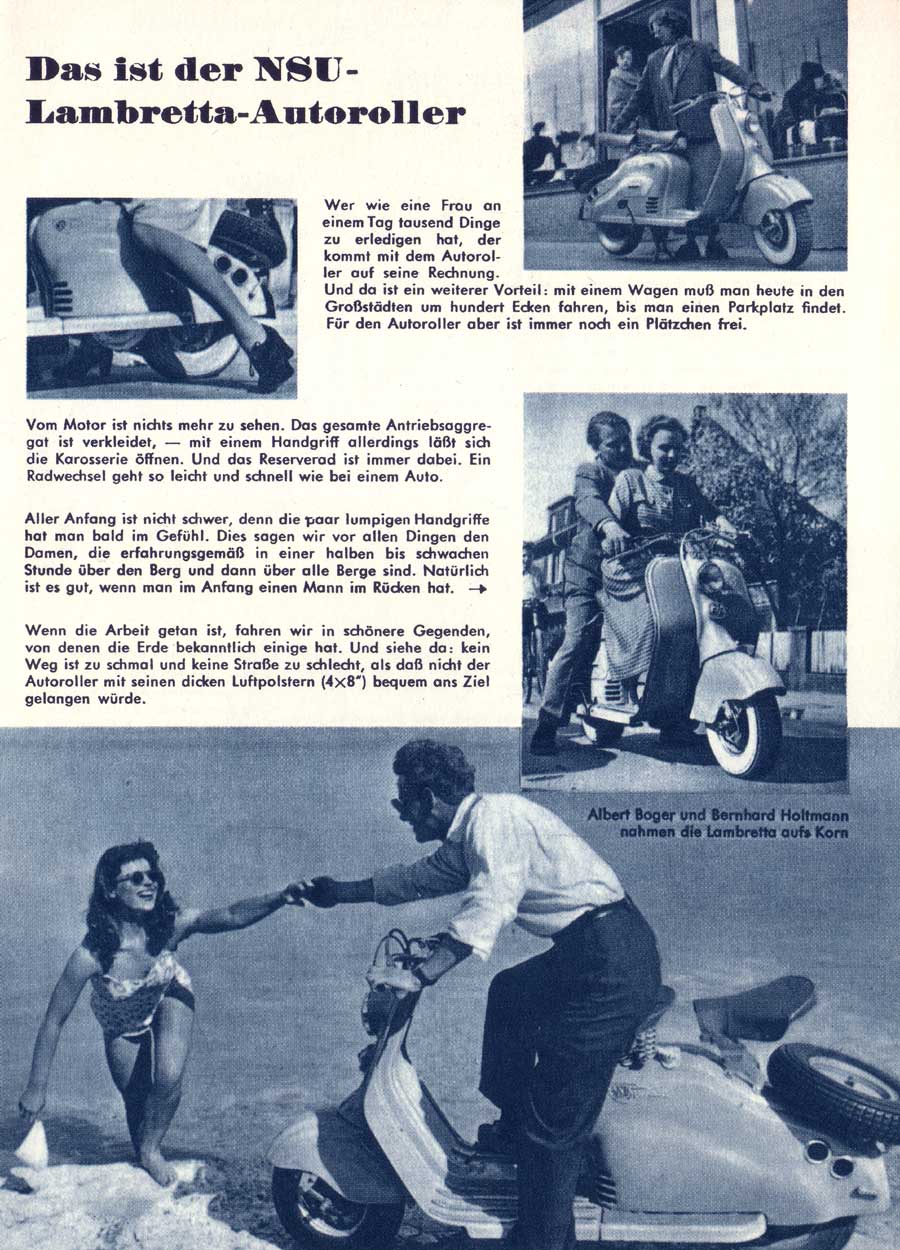 Das ist der NSU-Lambretta-Autoroller

Wer wie eine Frau an einem Tag tausend Dinge zu erledigen hat, der kommt mit dem Autoroller auf seine Rechnung. Und da ist ein weiterer Vorteil: mit einem Wagen muß man heute in den Großstädten um hundert Ecken fahren, bis man einen Parkplatz findet. Für den Autoroller aber ist immer noch ein Plätzchen frei.

Vom Motor ist nichts mehr zu sehen. Das gesamte Antriebsaggregat ist verkleidet, — mit einem Handgriff allerdings läßt sich die Karosserie öffnen. Und das Reserverad ist immer dabei. Ein Radwechsel geht so leicht und schnell wie bei einem Auto.

Aller Anfang ist nicht schwer, denn die paar lumpigen Handgriffe hat man bald im Gefühl. Dies sagen wir vor allen Dingen den Damen, die erfahrungsgemäß in einer halben bis schwachen Stunde über den Berg und dann über alle Berge sind. Natürlich ist es gut, wenn man im Anfang einen Mann im Rücken hat. →

Wenn die Arbeit getan ist, fahren wir in schönere Gegenden, von denen die Erde bekanntlich einige hat. Und siehe da: kein Weg ist zu schmal und keine Straße zu schlecht, als daß nicht der Autoroller mit seinen dicken Luftpolstern (4×8") bequem ans Ziel gelangen würde.

Albert Boger und Bernhard Holtmann nahmen die Lambretta aufs Korn